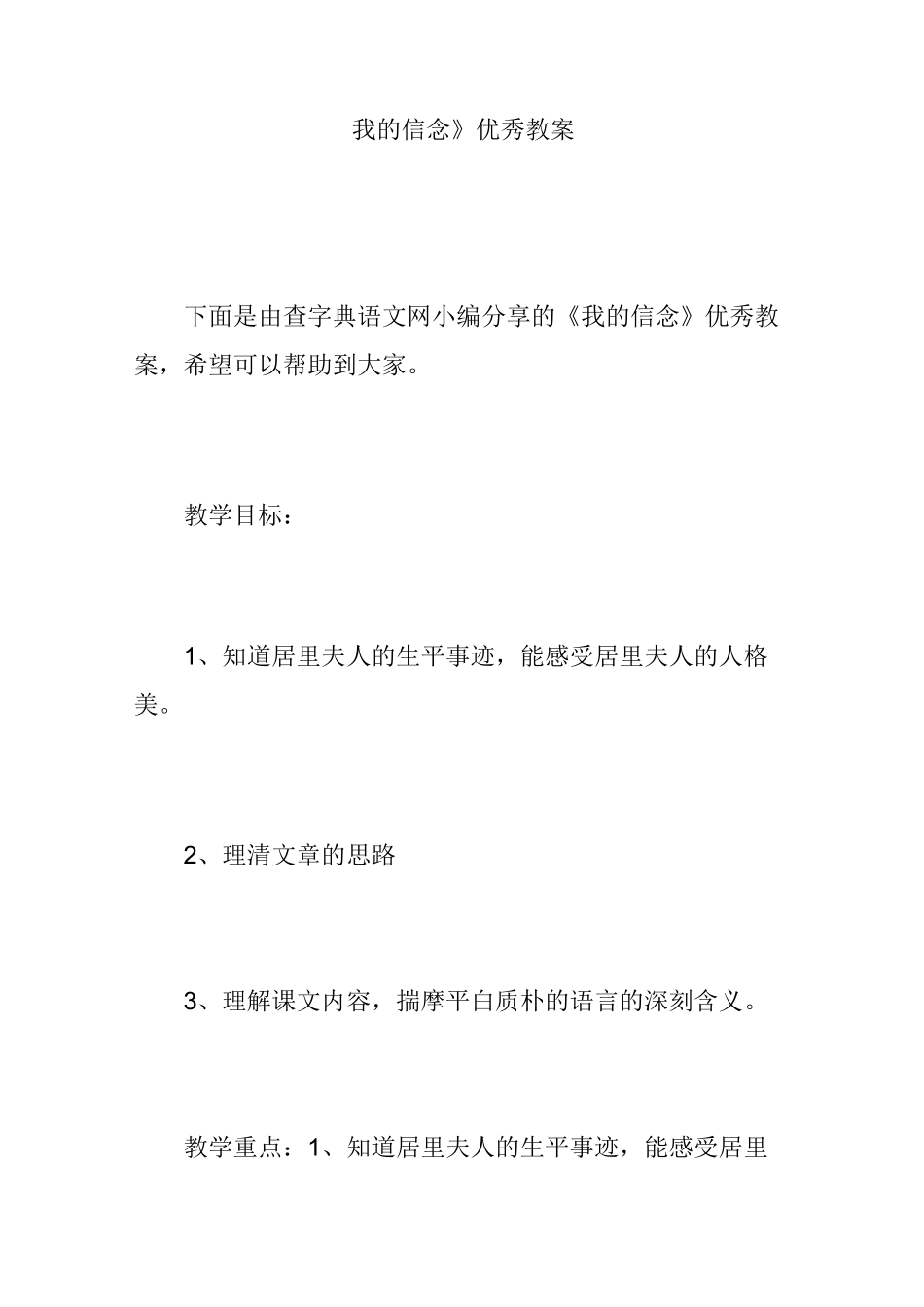 我的信念》优秀教案

下面是由查字典语文网小编分享的《我的信念》优秀教案，希望可以帮助到大家。

教学目标：

1、知道居里夫人的生平事迹，能感受居里夫人的人格美。

2、理清文章的思路

3、理解课文内容，揣摩平白质朴的语言的深刻含义。

教学重点：1、知道居里夫人的生平事迹，能感受居里